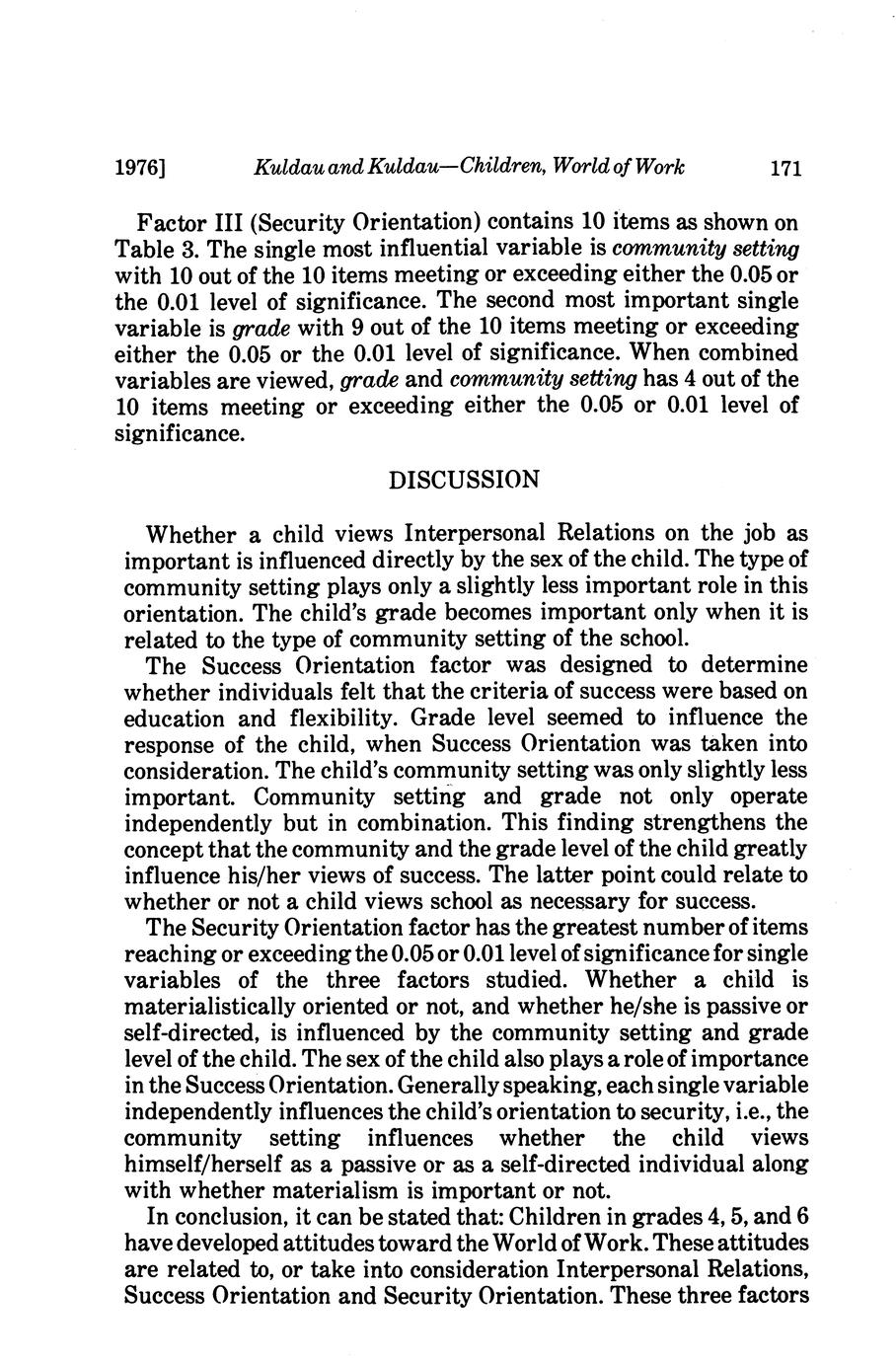 1976] Kuldau and Kuldau—Children, World of Work 171

Factor III (Security Orientation) contains 10 items as shown on Table 3. The single most influential variable is community setting with 10 out of the 10 items meeting or exceeding either the 0.05 or the 0.01 level of significance. The second most important single variable is grade with 9 out of the 10 items meeting or exceeding either the 0.05 or the 0.01 level of significance. When combined variables are viewed, grade and community setting has 4 out of the 10 items meeting or exceeding either the 0.05 or 0.01 level of significance.

DISCUSSION

Whether a child views Interpersonal Relations on the job as important is influenced directly by the sex of the child. The type of community setting plays only a slightly less important role in this orientation. The child's grade becomes important only when it is related to the type of community setting of the school.

The Success Orientation factor was designed to determine whether individuals felt that the criteria of success were based on education and flexibility. Grade level seemed to influence the response of the child, when Success Orientation was taken into consideration. The child's community setting was only slightly less important. Community setting and grade not only operate independently but in combination. This finding strengthens the concept that the community and the grade level of the child greatly influence his/her views of success. The latter point could relate to whether or not a child views school as necessary for success.

The Security Orientation factor has the greatest number of items reaching or exceeding the 0.05 or 0.01 level of significance for single variables of the three factors studied. Whether a child is materialistically oriented or not, and whether he/she is passive or self-directed, is influenced by the community setting and grade level of the child. The sex of the child also plays a role of importance in the Success Orientation. Generally speaking, each single variable independently influences the child's orientation to security, i.e., the community setting influences whether the child views himself/herself as a passive or as a self-directed individual along with whether materialism is important or not.

In conclusion, it can be stated that: Children in grades 4, 5, and 6 have developed attitudes toward the World of Work. These attitudes are related to, or take into consideration Interpersonal Relations, Success Orientation and Security Orientation. These three factors